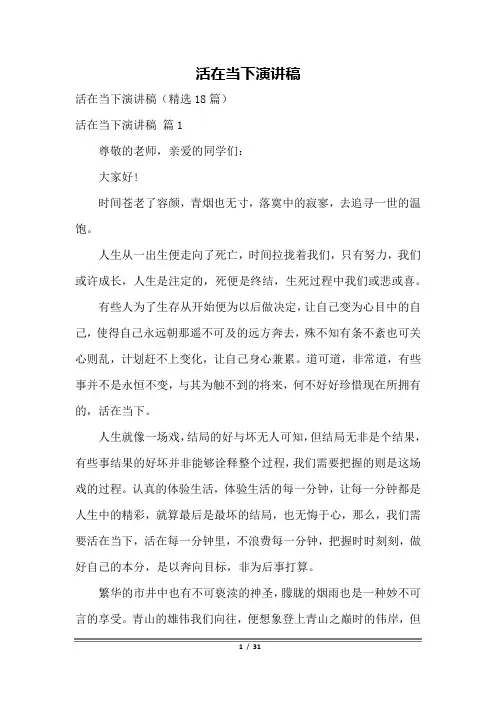 活在当下演讲稿

活在当下演讲稿（精选 18 篇）

活在当下演讲稿 篇 1

尊敬的老师，亲爱的同学们：

大家好！

时间苍老了容颜，青烟也无寸，落寞中的寂寥，去追寻一世的温饱。

人生从一出生便走向了死亡，时间拉拢着我们，只有努力，我们或许成长，人生是注定的，死便是终结，生死过程中我们或悲或喜。

有些人为了生存从开始便为以后做决定，让自己变为心目中的自己，使得自己永远朝那遥不可及的远方奔去，殊不知有条不紊也可关心则乱，计划赶不上变化，让自己身心兼累。道可道，非常道，有些事并不是永恒不变，与其为触不到的将来，何不好好珍惜现在所拥有的，活在当下。

人生就像一场戏，结局的好与坏无人可知，但结局无非是个结果，有些事结果的好坏并非能够诠释整个过程，我们需要把握的则是这场戏的过程。认真的体验生活，体验生活的每一分钟，让每一分钟都是人生中的精彩，就算最后是最坏的结局，也无悔于心，那么，我们需要活在当下，活在每一分钟里，不浪费每一分钟，把握时时刻刻，做好自己的本分，是以奔向目标，非为后事打算。

繁华的市井中也有不可亵渎的神圣，朦胧的烟雨也是一种妙不可言的享受。青山的雄伟我们向往，便想象登上青山之巅时的伟岸，但

1 / 31